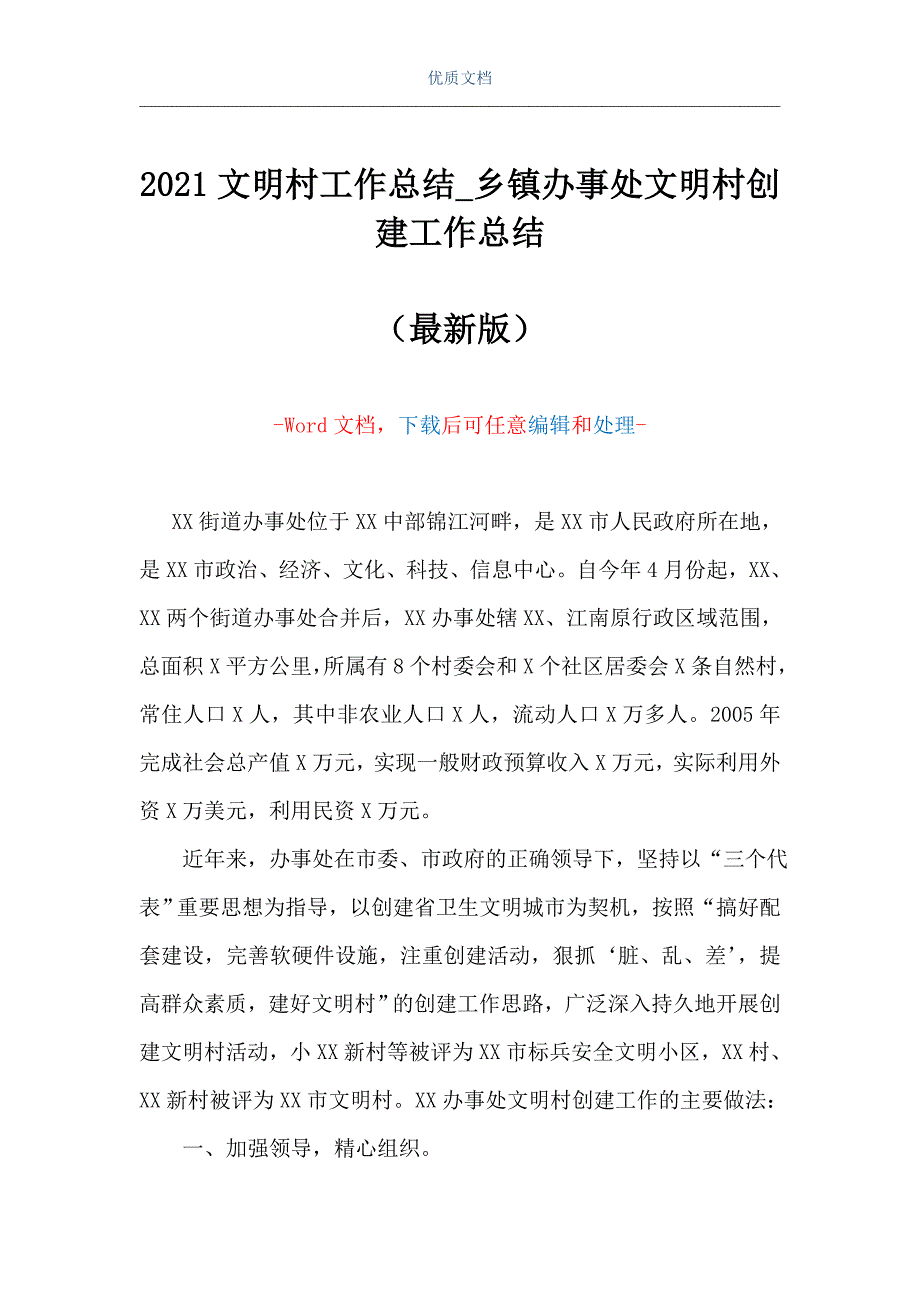 优质文档

2021 文明村工作总结_乡镇办事处文明村创建工作总结

（最新版）

-Word 文档，下载后可任意编辑和处理-

XX 街道办事处位于 XX 中部锦江河畔，是 XX 市人民政府所在地，是 XX 市政治、经济、文化、科技、信息中心。自今年 4 月份起，XX、XX 两个街道办事处合并后，XX 办事处辖 XX、江南原行政区域范围，总面积 X 平方公里,所属有 8 个村委会和 X 个社区居委会 X 条自然村，常住人口 X 人，其中非农业人口 X 人，流动人口 X 万多人。2005 年完成社会总产值 X 万元，实现一般财政预算收入 X 万元，实际利用外资 X 万美元，利用民资 X 万元。

近年来，办事处在市委、市政府的正确领导下，坚持以“三个代表”重要思想为指导，以创建省卫生文明城市为契机，按照“搞好配套建设，完善软硬件设施，注重创建活动，狠抓‘脏、乱、差’，提高群众素质，建好文明村”的创建工作思路，广泛深入持久地开展创建文明村活动，小 XX 新村等被评为 XX 市标兵安全文明小区，XX 村、XX 新村被评为 XX 市文明村。XX 办事处文明村创建工作的主要做法：

一、加强领导，精心组织。